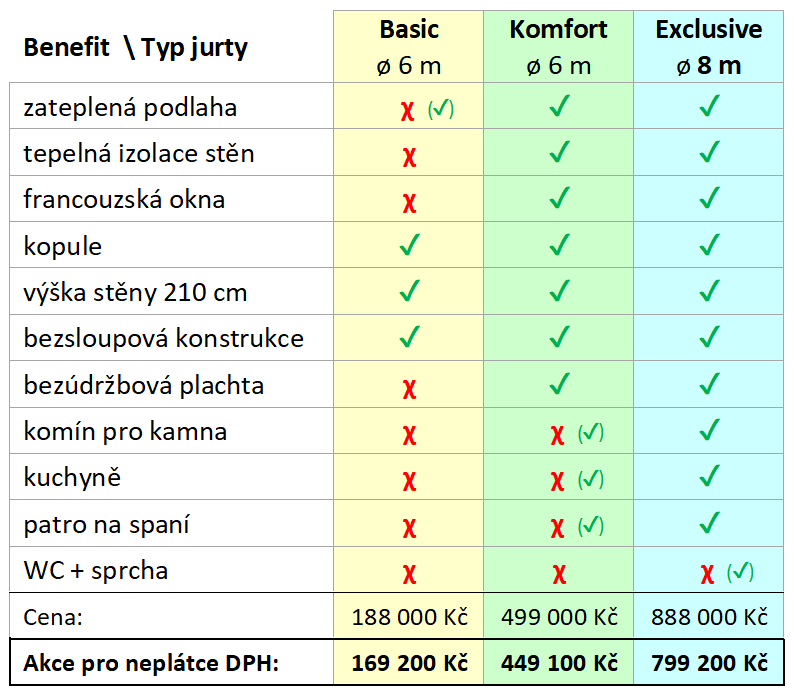 | Benefit \ Typ jurty | Basic ø 6 m | Komfort ø 6 m | Exclusive ø 8 m |
|---|---|---|---|
| zateplená podlaha | χ (✓) | ✓ | ✓ |
| tepelná izolace stěn | χ | ✓ | ✓ |
| francouzská okna | χ | ✓ | ✓ |
| kopule | ✓ | ✓ | ✓ |
| výška stěny 210 cm | ✓ | ✓ | ✓ |
| bezsloupová konstrukce | ✓ | ✓ | ✓ |
| bezúdržbová plachta | χ | ✓ | ✓ |
| komín pro kamna | χ | χ (✓) | ✓ |
| kuchyně | χ | χ (✓) | ✓ |
| patro na spaní | χ | χ (✓) | ✓ |
| WC + sprcha | χ | χ | χ (✓) |
| Cena: | 188 000 Kč | 499 000 Kč | 888 000 Kč |
| Akce pro neplátce DPH: | 169 200 Kč | 449 100 Kč | 799 200 Kč |